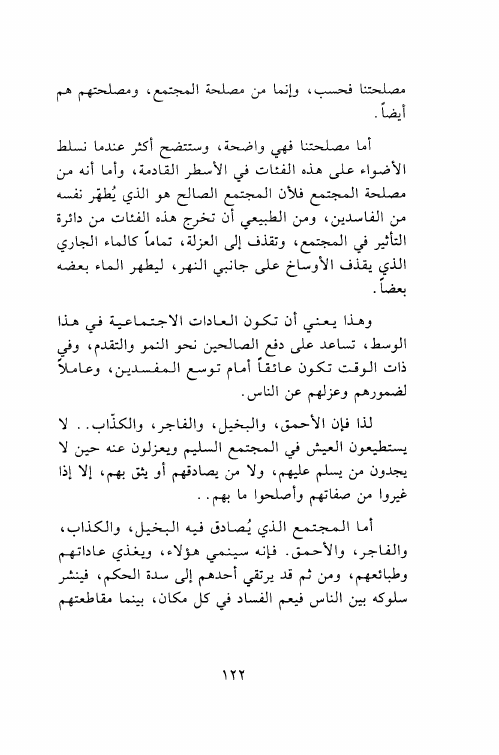 مصلحتنا فحسب، وإنما من مصلحة المجتمع، ومصلحتهم هم أيضاً.

أما مصلحتنا فهي واضحة، وستتضح أكثر عندما نسلط الأضواء على هذه الفئات في الأسطر القادمة، وأما أنه من مصلحة المجتمع فلأن المجتمع الصالح هو الذي يُطهّر نفسه من الفاسدين، ومن الطبيعي أن تخرج هذه الفئات من دائرة التأثير في المجتمع، وتقذف إلى العزلة، تماماً كالماء الجاري الذي يقذف الأوساخ على جانبي النهر، ليطهر الماء بعضه بعضاً.

وهذا يعني أن تكون العادات الاجتماعية في هذا الوسط، تساعد على دفع الصالحين نحو النمو والتقدم، وفي ذات الوقت تكون عائقاً أمام توسع المفسدين، وعاملاً لضمورهم وعزلهم عن الناس.

لذا فإن الأحمق، والبخيل، والفاجر، والكذّاب.. لا يستطيعون العيش في المجتمع السليم ويعزلون عنه حين لا يجدون من يسلم عليهم، ولا من يصادقهم أو يثق بهم، إلا إذا غيروا من صفاتهم وأصلحوا ما بهم..

أما المجتمع الذي يُصادق فيه البخيل، والكذاب، والفاجر، والأحمق. فإنه سينمي هؤلاء، ويغذي عاداتهم وطبائعهم، ومن ثم قد يرتقي أحدهم إلى سدة الحكم، فينشر سلوكه بين الناس فيعم الفساد في كل مكان، بينما مقاطعتهم

١٢٢